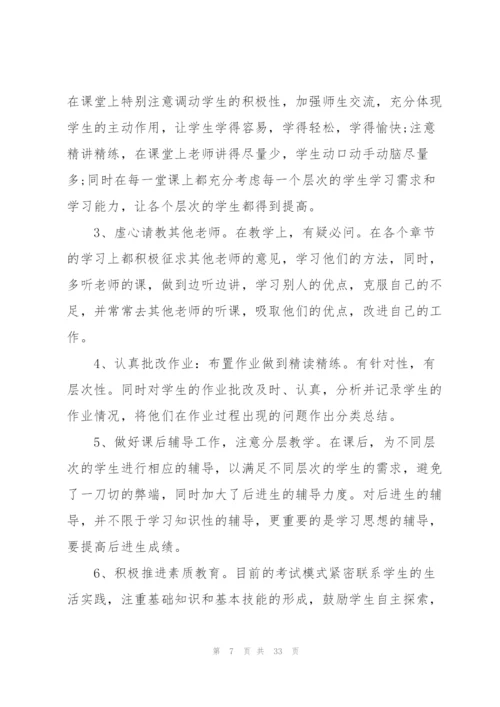 在课堂上特别注意调动学生的积极性，加强师生交流，充分体现学生的主动作用，让学生学得容易，学得轻松，学得愉快;注意精讲精练，在课堂上老师讲得尽量少，学生动口动手动脑尽量多;同时在每一堂课上都充分考虑每一个层次的学生学习需求和学习能力，让各个层次的学生都得到提高。

3、虚心请教其他老师。在教学上，有疑必问。在各个章节的学习上都积极征求其他老师的意见，学习他们的方法，同时，多听老师的课，做到边听边讲，学习别人的优点，克服自己的不足，并常常去其他老师的听课，吸取他们的优点，改进自己的工作。

4、认真批改作业：布置作业做到精读精练。有针对性，有层次性。同时对学生的作业批改及时、认真，分析并记录学生的作业情况，将他们在作业过程出现的问题作出分类总结。

5、做好课后辅导工作，注意分层教学。在课后，为不同层次的学生进行相应的辅导，以满足不同层次的学生的需求，避免了一刀切的弊端，同时加大了后进生的辅导力度。对后进生的辅导，并不限于学习知识性的辅导，更重要的是学习思想的辅导，要提高后进生成绩。

6、积极推进素质教育。目前的考试模式紧密联系学生的生活实践，注重基础知识和基本技能的形成，鼓励学生自主探索，

第 7 页 共 33 页